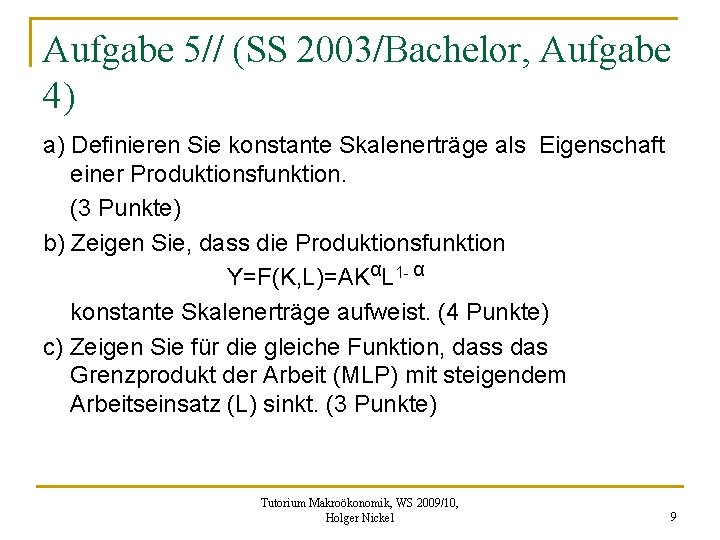 Aufgabe 5// (SS 2003/Bachelor, Aufgabe 4)

a) Definieren Sie konstante Skalenerträge als Eigenschaft einer Produktionsfunktion.

(3 Punkte)

b) Zeigen Sie, dass die Produktionsfunktion

$Y=F(K,L)=AK^{\alpha}L^{1-\alpha}$

konstante Skalenerträge aufweist. (4 Punkte)

c) Zeigen Sie für die gleiche Funktion, dass das Grenzprodukt der Arbeit (MLP) mit steigendem Arbeitseinsatz (L) sinkt. (3 Punkte)

Tutorium Makroökonomik, WS 2009/10,
Holger Nickel

9